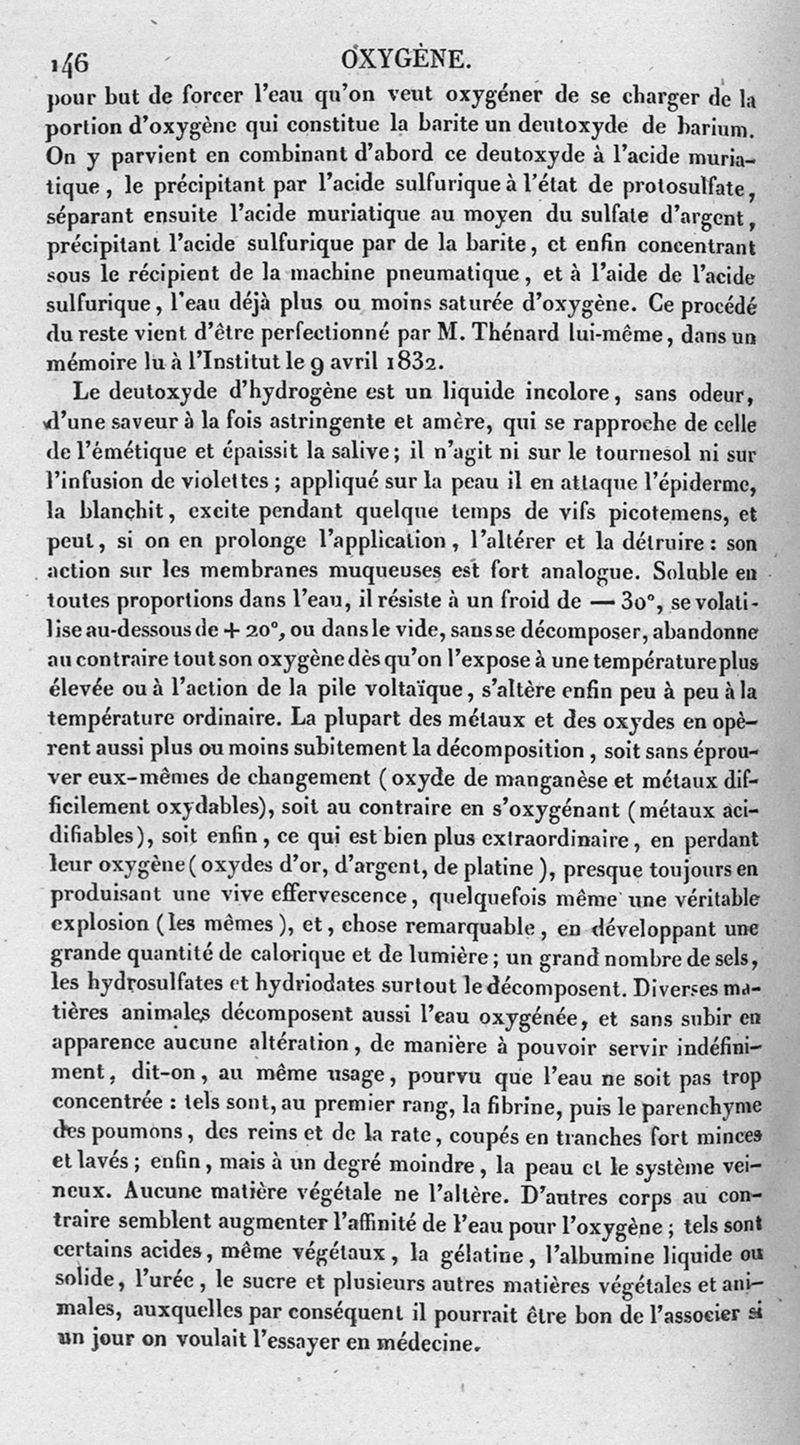 146 OXYGÈNE.

pour but de forcer l'eau qu'on veut oxygéner de se charger de la portion d'oxygène qui constitue la barite un deutoxyde de barium. On y parvient en combinant d'abord ce deutoxyde à l'acide muriatique, le précipitant par l'acide sulfurique à l'état de protosulfate, séparant ensuite l'acide muriatique au moyen du sulfate d'argent, précipitant l'acide sulfurique par de la barite, et enfin concentrant sous le récipient de la machine pneumatique, et à l'aide de l'acide sulfurique, l'eau déjà plus ou moins saturée d'oxygène. Ce procédé du reste vient d'être perfectionné par M. Thénard lui-même, dans un mémoire lu à l'Institut le 9 avril 1832.

Le deutoxyde d'hydrogène est un liquide incolore, sans odeur, d'une saveur à la fois astringente et amère, qui se rapproche de celle de l'émétique et épaissit la salive; il n'agit ni sur le tournesol ni sur l'infusion de violettes; appliqué sur la peau il en attaque l'épiderme, la blanchit, excite pendant quelque temps de vifs picotemens, et peut, si on en prolonge l'application, l'altérer et la détruire: son action sur les membranes muqueuses est fort analogue. Soluble en toutes proportions dans l'eau, il résiste à un froid de — 30°, se volatilise au-dessous de + 20°, ou dans le vide, sans se décomposer, abandonne au contraire tout son oxygène dès qu'on l'expose à une température plus élevée ou à l'action de la pile voltaïque, s'altère enfin peu à peu à la température ordinaire. La plupart des métaux et des oxydes en opèrent aussi plus ou moins subitement la décomposition, soit sans éprouver eux-mêmes de changement (oxyde de manganèse et métaux difficilement oxydables), soit au contraire en s'oxygénant (métaux acidifiables), soit enfin, ce qui est bien plus extraordinaire, en perdant leur oxygène (oxydes d'or, d'argent, de platine), presque toujours en produisant une vive effervescence, quelquefois même une véritable explosion (les mêmes), et, chose remarquable, en développant une grande quantité de calorique et de lumière; un grand nombre de sels, les hydrosulfates et hydriodates surtout le décomposent. Diverses matières animales décomposent aussi l'eau oxygénée, et sans subir en apparence aucune altération, de manière à pouvoir servir indéfiniment, dit-on, au même usage, pourvu que l'eau ne soit pas trop concentrée : tels sont, au premier rang, la fibrine, puis le parenchyme des poumons, des reins et de la rate, coupés en tranches fort minces et lavés; enfin, mais à un degré moindre, la peau et le système veineux. Aucune matière végétale ne l'altère. D'autres corps au contraire semblent augmenter l'affinité de l'eau pour l'oxygène; tels sont certains acides, même végétaux, la gélatine, l'albumine liquide ou solide, l'urée, le sucre et plusieurs autres matières végétales et animales, auxquelles par conséquent il pourrait être bon de l'associer si un jour on voulait l'essayer en médecine.